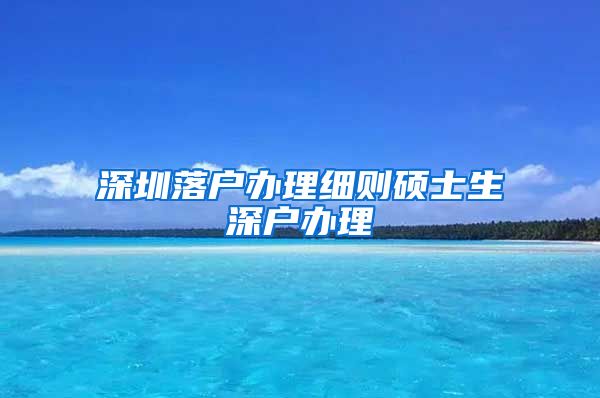 深圳落户办理细则硕士生深户办理